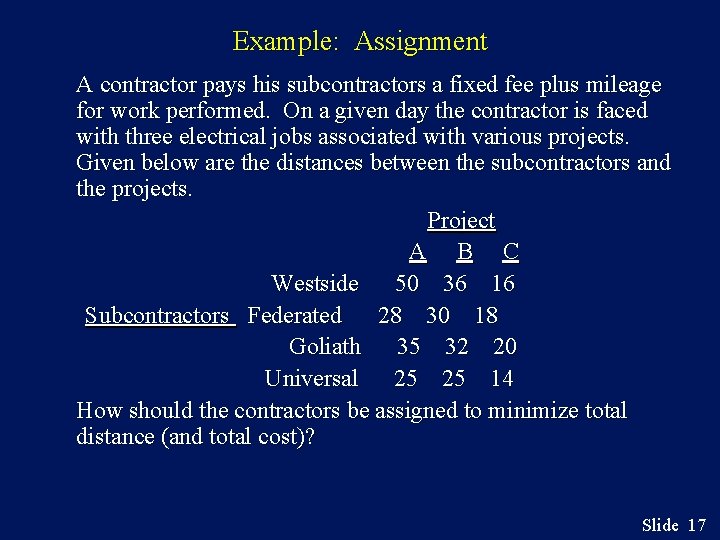 Example: Assignment

A contractor pays his subcontractors a fixed fee plus mileage for work performed. On a given day the contractor is faced with three electrical jobs associated with various projects. Given below are the distances between the subcontractors and the projects.

| | | Project | | |
|---|---|---|---|---|
| | | A | B | C |
| | Westside | 50 | 36 | 16 |
| Subcontractors | Federated | 28 | 30 | 18 |
| | Goliath | 35 | 32 | 20 |
| | Universal | 25 | 25 | 14 |

How should the contractors be assigned to minimize total distance (and total cost)?

Slide 17